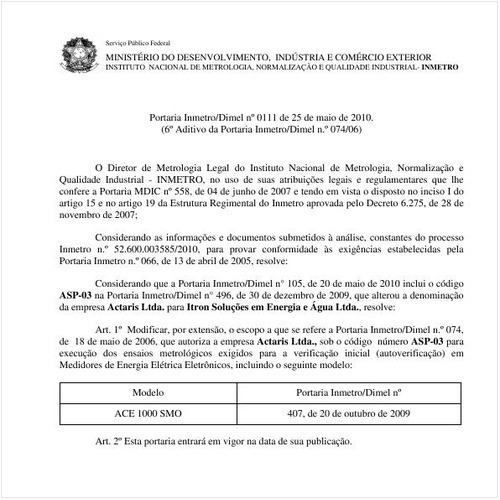 Serviço Público Federal

MINISTÉRIO DO DESENVOLVIMENTO, INDÚSTRIA E COMÉRCIO EXTERIOR
INSTITUTO NACIONAL DE METROLOGIA, NORMALIZAÇÃO E QUALIDADE INDUSTRIAL- INMETRO

Portaria Inmetro/Dimel nº 0111 de 25 de maio de 2010.
(6º Aditivo da Portaria Inmetro/Dimel n.º 074/06)

O Diretor de Metrologia Legal do Instituto Nacional de Metrologia, Normalização e Qualidade Industrial - INMETRO, no uso de suas atribuições legais e regulamentares que lhe confere a Portaria MDIC nº 558, de 04 de junho de 2007 e tendo em vista o disposto no inciso I do artigo 15 e no artigo 19 da Estrutura Regimental do Inmetro aprovada pelo Decreto 6.275, de 28 de novembro de 2007;

Considerando as informações e documentos submetidos à análise, constantes do processo Inmetro n.º 52.600.003585/2010, para provar conformidade às exigências estabelecidas pela Portaria Inmetro n.º 066, de 13 de abril de 2005, resolve:

Considerando que a Portaria Inmetro/Dimel nº 105, de 20 de maio de 2010 inclui o código ASP-03 na Portaria Inmetro/Dimel nº 496, de 30 de dezembro de 2009, que alterou a denominação da empresa Actaris Ltda. para Itron Soluções em Energia e Água Ltda., resolve:

Art. 1º Modificar, por extensão, o escopo a que se refere a Portaria Inmetro/Dimel n.º 074, de 18 de maio de 2006, que autoriza a empresa Actaris Ltda., sob o código número ASP-03 para execução dos ensaios metrológicos exigidos para a verificação inicial (autoverificação) em Medidores de Energia Elétrica Eletrônicos, incluindo o seguinte modelo:

| Modelo | Portaria Inmetro/Dimel nº |
|---|---|
| ACE 1000 SMO | 407, de 20 de outubro de 2009 |

Art. 2º Esta portaria entrará em vigor na data de sua publicação.